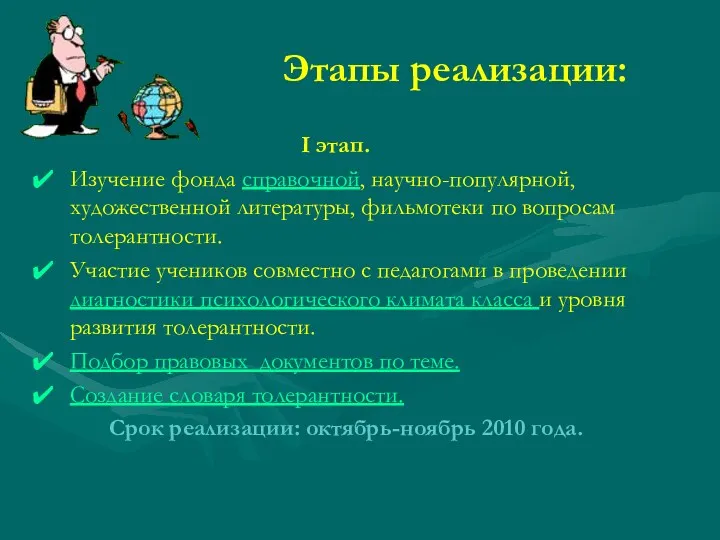 Этапы реализации:

I этап.

✔ Изучение фонда справочной, научно-популярной, художественной литературы, фильмотеки по вопросам толерантности.

✔ Участие учеников совместно с педагогами в проведении диагностики психологического климата класса и уровня развития толерантности.

✔ Подбор правовых документов по теме.

✔ Создание словаря толерантности.

Срок реализации: октябрь-ноябрь 2010 года.